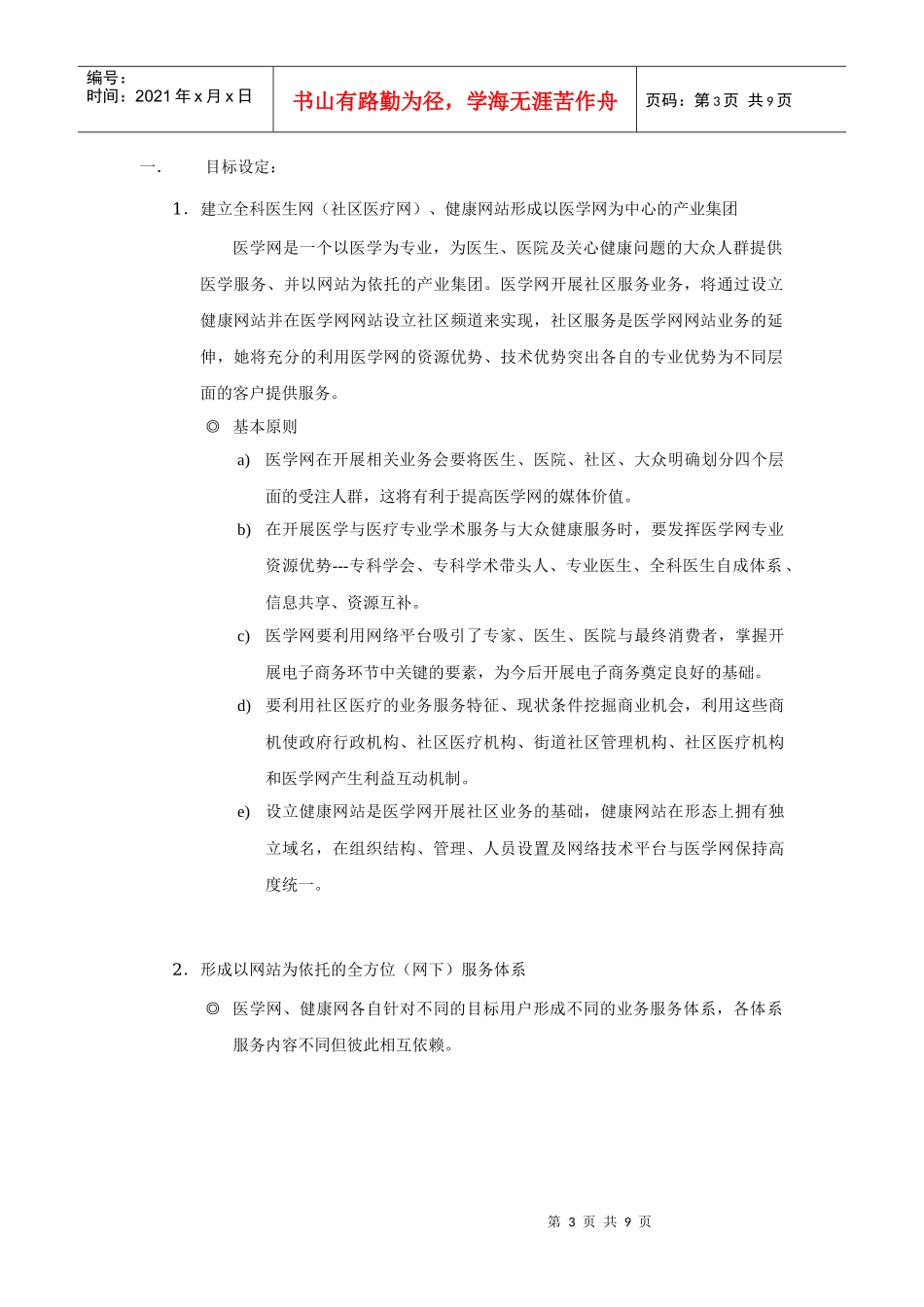 编号：
时间：2021 年 x 月 x 日

书山有路勤为径，学海无涯苦作舟

页码：第 3 页 共 9 页

一. 目标设定：

1. 建立全科医生网（社区医疗网）、健康网站形成以医学网为中心的产业集团

医学网是一个以医学为专业，为医生、医院及关心健康问题的大众人群提供医学服务、并以网站为依托的产业集团。医学网开展社区服务业务，将通过设立健康网站并在医学网网站设立社区频道来实现，社区服务是医学网网站业务的延伸，她将充分的利用医学网的资源优势、技术优势突出各自的专业优势为不同层面的客户提供服务。

◎ 基本原则

a) 医学网在开展相关业务会要将医生、医院、社区、大众明确划分四个层面的受注人群，这将有利于提高医学网的媒体价值。

b) 在开展医学与医疗专业学术服务与大众健康服务时，要发挥医学网专业资源优势---专科学会、专科学术带头人、专业医生、全科医生自成体系、信息共享、资源互补。

c) 医学网要利用网络平台吸引了专家、医生、医院与最终消费者，掌握开展电子商务环节中关键的要素，为今后开展电子商务奠定良好的基础。

d) 要利用社区医疗的业务服务特征、现状条件挖掘商业机会，利用这些商机使政府行政机构、社区医疗机构、街道社区管理机构、社区医疗机构和医学网产生利益互动机制。

e) 设立健康网站是医学网开展社区业务的基础，健康网站在形态上拥有独立域名，在组织结构、管理、人员设置及网络技术平台与医学网保持高度统一。

2. 形成以网站为依托的全方位（网下）服务体系

◎ 医学网、健康网各自针对不同的目标用户形成不同的业务服务体系，各体系服务内容不同但彼此相互依赖。

第 3 页 共 9 页